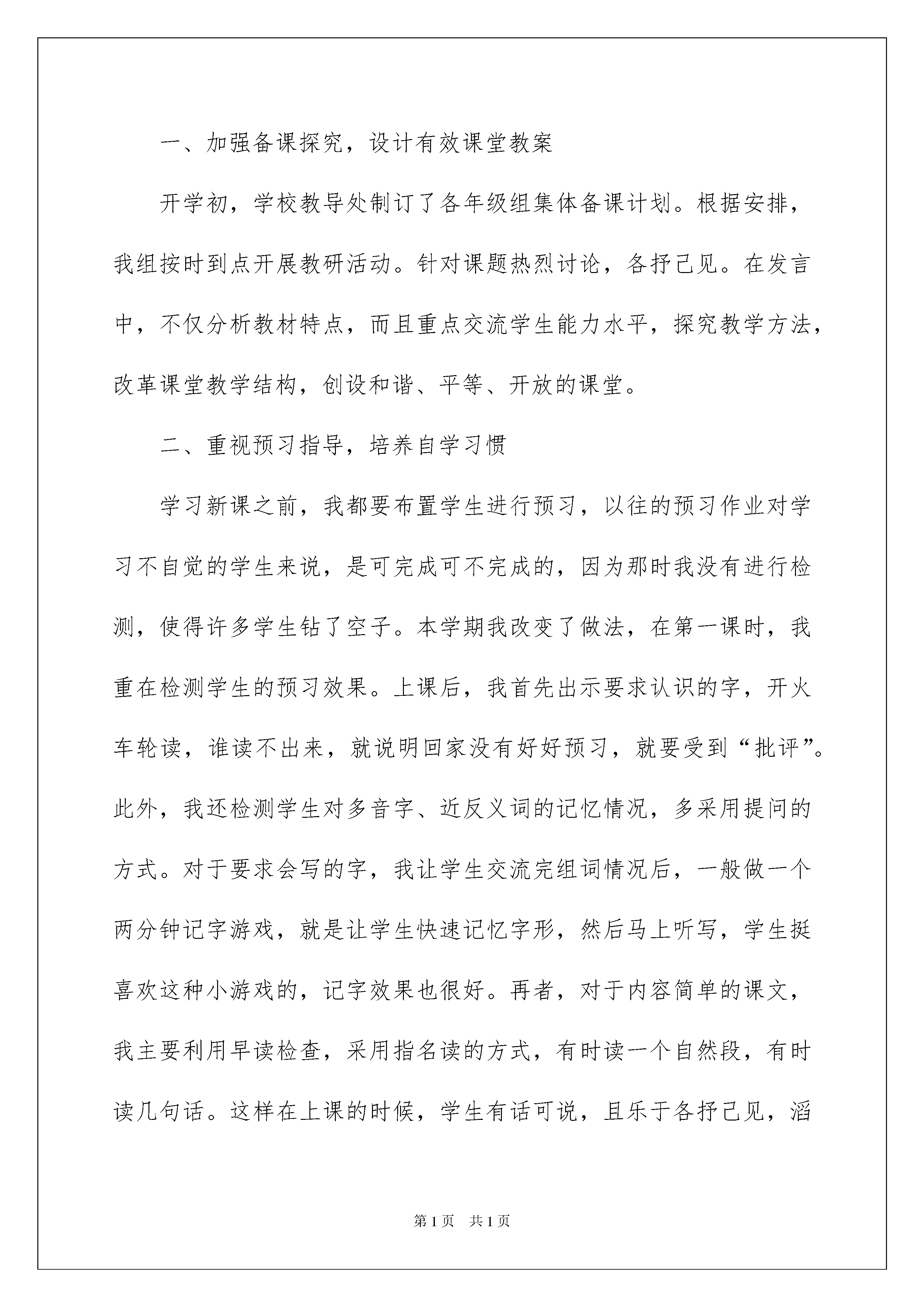 一、加强备课探究，设计有效课堂教案

开学初，学校教导处制订了各年级组集体备课计划。根据安排，我组按时到点开展教研活动。针对课题热烈讨论，各抒己见。在发言中，不仅分析教材特点，而且重点交流学生能力水平，探究教学方法，改革课堂教学结构，创设和谐、平等、开放的课堂。

二、重视预习指导，培养自学习惯

学习新课之前，我都要布置学生进行预习，以往的预习作业对学习不自觉的学生来说，是可完成可不完成的，因为那时我没有进行检测，使得许多学生钻了空子。本学期我改变了做法，在第一课时，我重在检测学生的预习效果。上课后，我首先出示要求认识的字，开火车轮读，谁读不出来，就说明回家没有好好预习，就要受到“批评”。此外，我还检测学生对多音字、近反义词的记忆情况，多采用提问的方式。对于要求会写的字，我让学生交流完组词情况后，一般做一个两分钟记字游戏，就是让学生快速记忆字形，然后马上听写，学生挺喜欢这种小游戏的，记字效果也很好。再者，对于内容简单的课文，我主要利用早读检查，采用指名读的方式，有时读一个自然段，有时读几句话。这样在上课的时候，学生有话可说，且乐于各抒己见，滔

第1页 共1页